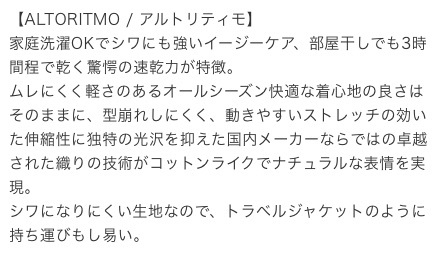 【ALTORITMO / アルトリティモ】
家庭洗濯OKでシワにも強いイージーケア、部屋干しでも3時間程で乾く驚愕の速乾力が特徴。
ムレにくく軽さのあるオールシーズン快適な着心地の良さはそのままに、型崩れしにくく、動きやすいストレッチの効いた伸縮性に独特の光沢を抑えた国内メーカーならではの卓越された織りの技術がコットンライクでナチュラルな表情を実現。
シワになりにくい生地なので、トラベルジャケットのように持ち運びもし易い。